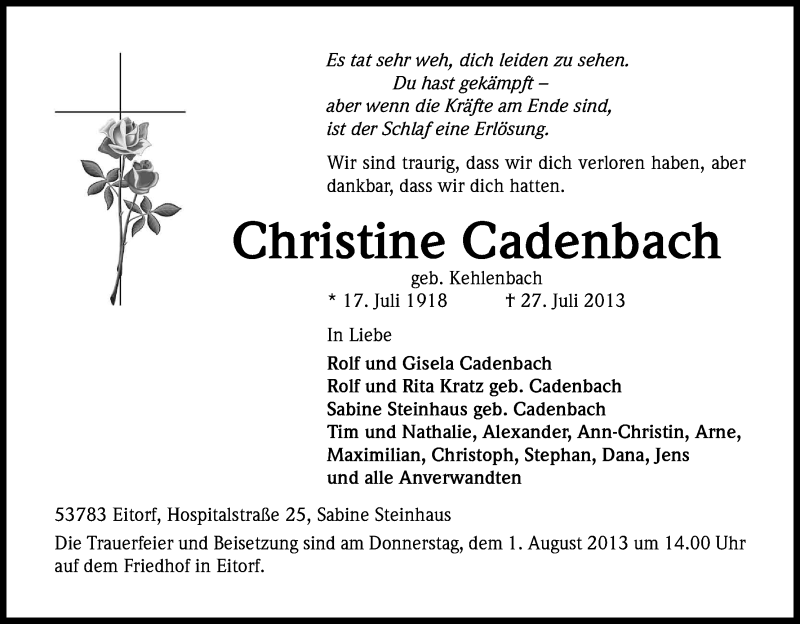 Es tat sehr weh, dich leiden zu sehen.
Du hast gekämpft –
aber wenn die Kräfte am Ende sind,
ist der Schlaf eine Erlösung.

Wir sind traurig, dass wir dich verloren haben, aber dankbar, dass wir dich hatten.

Christine Cadenbach

geb. Kehlenbach

* 17. Juli 1918 † 27. Juli 2013

In Liebe

Rolf und Gisela Cadenbach
Rolf und Rita Kratz geb. Cadenbach
Sabine Steinhaus geb. Cadenbach
Tim und Nathalie, Alexander, Ann-Christin, Arne, Maximilian, Christoph, Stephan, Dana, Jens
und alle Anverwandten

53783 Eitorf, Hospitalstraße 25, Sabine Steinhaus

Die Trauerfeier und Beisetzung sind am Donnerstag, dem 1. August 2013 um 14.00 Uhr auf dem Friedhof in Eitorf.